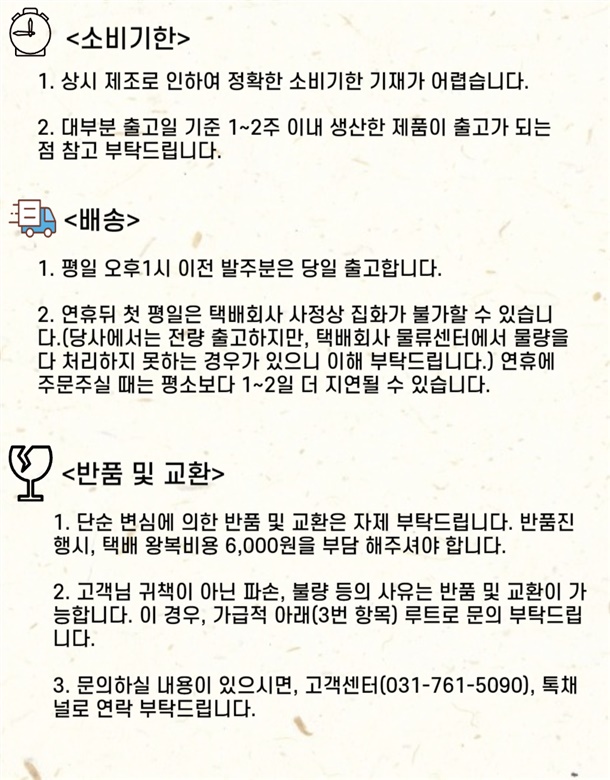 <소비기한>

1. 상시 제조로 인하여 정확한 소비기한 기재가 어렵습니다.

2. 대부분 출고일 기준 1~2주 이내 생산한 제품이 출고가 되는 점 참고 부탁드립니다.

<배송>

1. 평일 오후1시 이전 발주분은 당일 출고합니다.

2. 연휴뒤 첫 평일은 택배회사 사정상 집화가 불가할 수 있습니다.(당사에서는 전량 출고하지만, 택배회사 물류센터에서 물량을 다 처리하지 못하는 경우가 있으니 이해 부탁드립니다.) 연휴에 주문주실 때는 평소보다 1~2일 더 지연될 수 있습니다.

<반품 및 교환>

1. 단순 변심에 의한 반품 및 교환은 자제 부탁드립니다. 반품진행시, 택배 왕복비용 6,000원을 부담 해주셔야 합니다.

2. 고객님 귀책이 아닌 파손, 불량 등의 사유는 반품 및 교환이 가능합니다. 이 경우, 가급적 아래(3번 항목) 루트로 문의 부탁드립니다.

3. 문의하실 내용이 있으시면, 고객센터(031-761-5090), 톡채널로 연락 부탁드립니다.